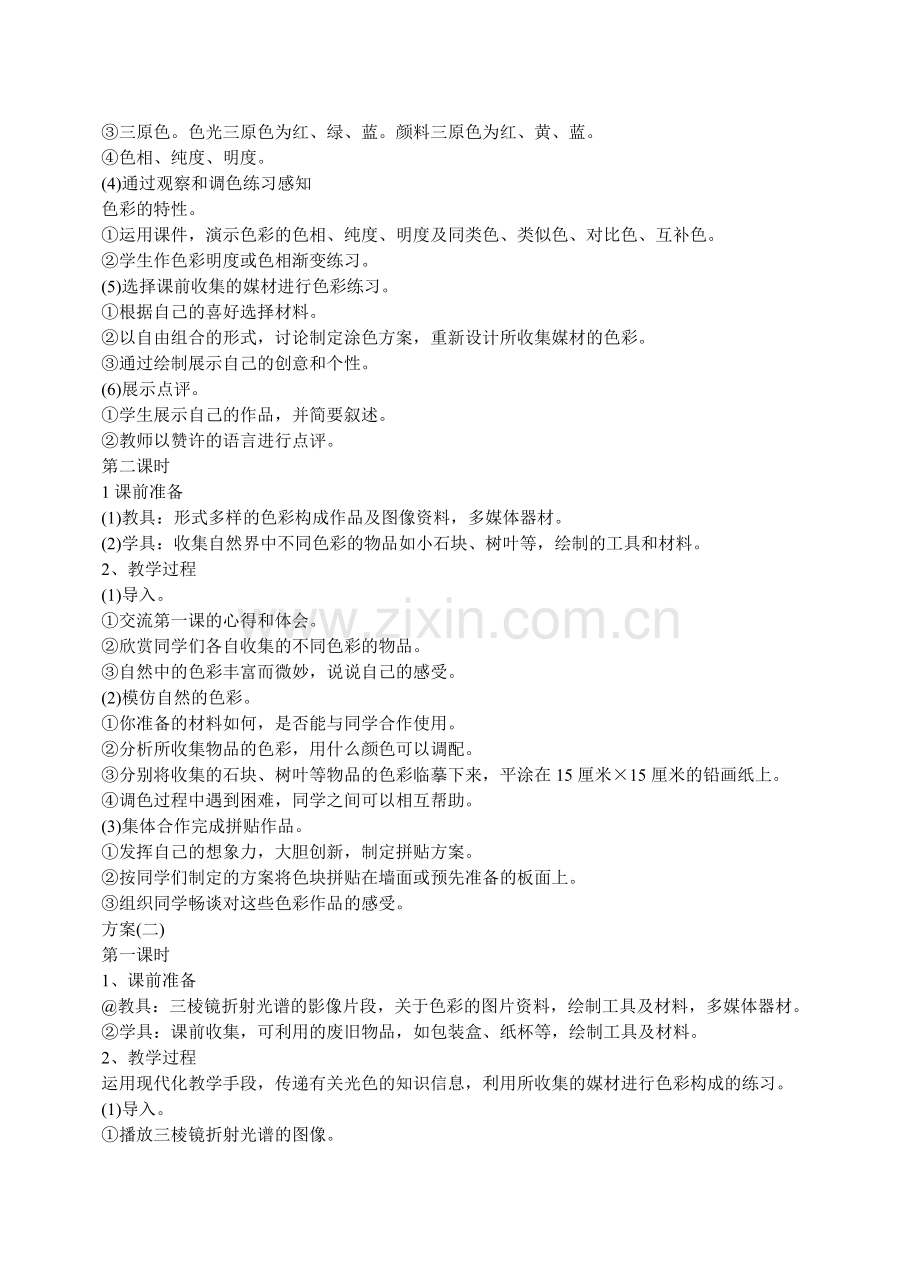 ③三原色。色光三原色为红、绿、蓝。颜料三原色为红、黄、蓝。
④色相、纯度、明度。
(4)通过观察和调色练习感知
色彩的特性。
①运用课件，演示色彩的色相、纯度、明度及同类色、类似色、对比色、互补色。
②学生作色彩明度或色相渐变练习。
(5)选择课前收集的媒材进行色彩练习。
①根据自己的喜好选择材料。
②以自由组合的形式，讨论制定涂色方案，重新设计所收集媒材的色彩。
③通过绘制展示自己的创意和个性。
(6)展示点评。
①学生展示自己的作品，并简要叙述。
②教师以赞许的语言进行点评。
第二课时
1 课前准备
(1)教具：形式多样的色彩构成作品及图像资料，多媒体器材。
(2)学具：收集自然界中不同色彩的物品如小石块、树叶等，绘制的工具和材料。
2、教学过程
(1)导入。
①交流第一课的心得和体会。
②欣赏同学们各自收集的不同色彩的物品。
③自然中的色彩丰富而微妙，说说自己的感受。
(2)模仿自然的色彩。
①你准备的材料如何，是否能与同学合作使用。
②分析所收集物品的色彩，用什么颜色可以调配。
③分别将收集的石块、树叶等物品的色彩临摹下来，平涂在 15 厘米×15 厘米的铅画纸上。
④调色过程中遇到困难，同学之间可以相互帮助。
(3)集体合作完成拼贴作品。
①发挥自己的想象力，大胆创新，制定拼贴方案。
②按同学们制定的方案将色块拼贴在墙面或预先准备的板面上。
③组织同学畅谈对这些色彩作品的感受。
方案(二)
第一课时
1、课前准备
@教具：三棱镜折射光谱的影像片段，关于色彩的图片资料，绘制工具及材料，多媒体器材。
②学具：课前收集，可利用的废旧物品，如包装盒、纸杯等，绘制工具及材料。
2、教学过程
运用现代化教学手段，传递有关光色的知识信息，利用所收集的媒材进行色彩构成的练习。
(1)导入。
①播放三棱镜折射光谱的图像。
www.zixin.com.cn